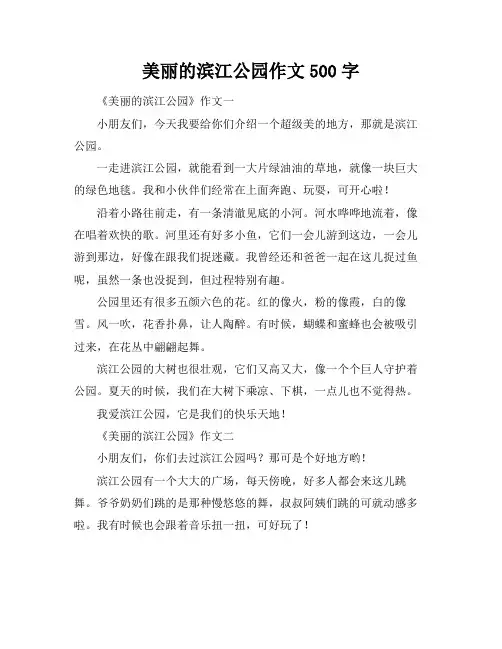 美丽的滨江公园作文 500 字

《美丽的滨江公园》作文一

小朋友们，今天我要给你们介绍一个超级美的地方，那就是滨江公园。

一走进滨江公园，就能看到一大片绿油油的草地，就像一块巨大的绿色地毯。我和小伙伴们经常在上面奔跑、玩耍，可开心啦！

沿着小路往前走，有一条清澈见底的小河。河水哗哗地流着，像在唱着欢快的歌。河里还有好多小鱼，它们一会儿游到这边，一会儿游到那边，好像在跟我们捉迷藏。我曾经还和爸爸一起在这儿捉过鱼呢，虽然一条也没捉到，但过程特别有趣。

公园里还有很多五颜六色的花。红的像火，粉的像霞，白的像雪。风一吹，花香扑鼻，让人陶醉。有时候，蝴蝶和蜜蜂也会被吸引过来，在花丛中翩翩起舞。

滨江公园的大树也很壮观，它们又高又大，像一个个巨人守护着公园。夏天的时候，我们在大树下乘凉、下棋，一点儿也不觉得热。

我爱滨江公园，它是我们的快乐天地！

《美丽的滨江公园》作文二

小朋友们，你们去过滨江公园吗？那可是个好地方哟！

滨江公园有一个大大的广场，每天傍晚，好多人都会来这儿跳舞。爷爷奶奶们跳的是那种慢悠悠的舞，叔叔阿姨们跳的可就动感多啦。我有时候也会跟着音乐扭一扭，可好玩了！